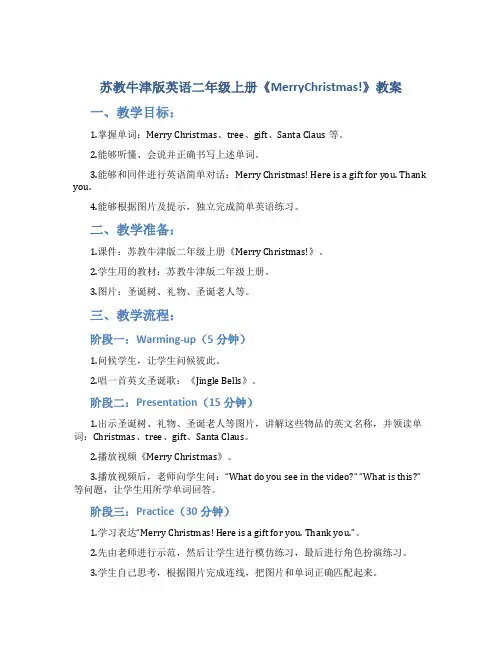 苏教牛津版英语二年级上册《MerryChristmas!》教案

一、教学目标：

1.掌握单词：Merry Christmas、tree、gift、Santa Claus 等。

2.能够听懂、会说并正确书写上述单词。

3.能够和同伴进行英语简单对话：Merry Christmas! Here is a gift for you. Thank you.

4.能够根据图片及提示，独立完成简单英语练习。

二、教学准备：

1.课件：苏教牛津版二年级上册《Merry Christmas!》。

2.学生用的教材：苏教牛津版二年级上册。

3.图片：圣诞树、礼物、圣诞老人等。

三、教学流程：

阶段一：Warming-up（5 分钟）

1.问候学生，让学生问候彼此。

2.唱一首英文圣诞歌：《Jingle Bells》。

阶段二：Presentation（15 分钟）

1.出示圣诞树、礼物、圣诞老人等图片，讲解这些物品的英文名称，并领读单词：Christmas、tree、gift、Santa Claus。

2.播放视频《Merry Christmas》。

3.播放视频后，老师向学生问："What do you see in the video?" "What is this?" 等问题，让学生用所学单词回答。

阶段三：Practice（30 分钟）

1.学习表达"Merry Christmas! Here is a gift for you. Thank you."。

2.先由老师进行示范，然后让学生进行模仿练习，最后进行角色扮演练习。

3.学生自己思考，根据图片完成连线，把图片和单词正确匹配起来。